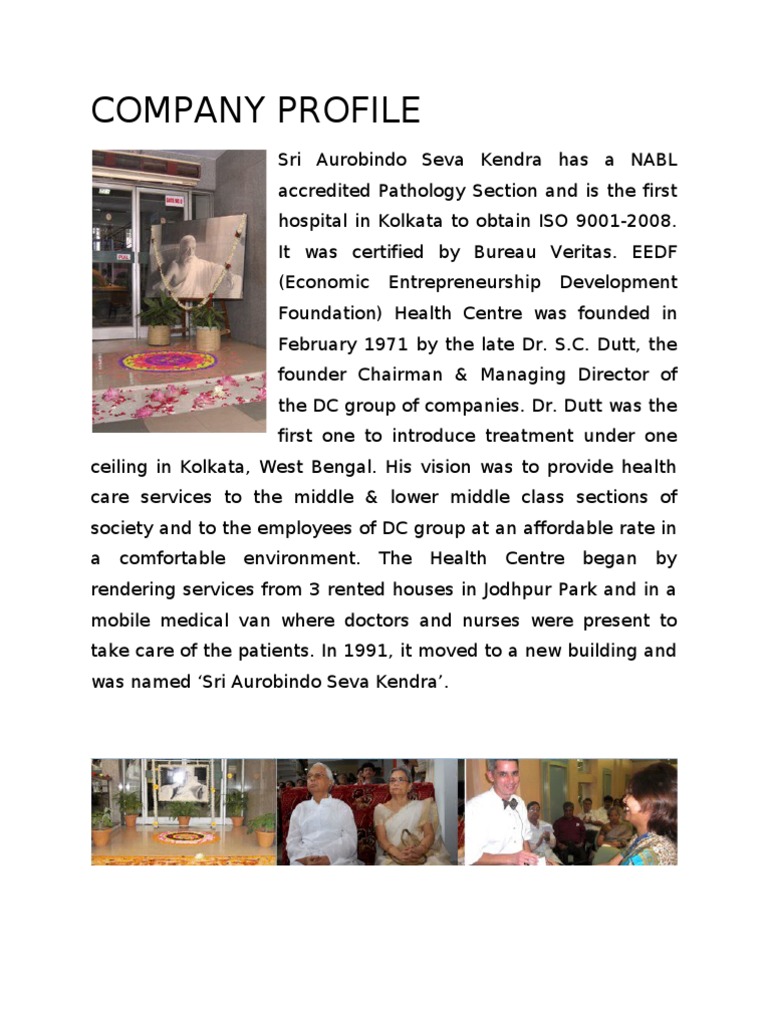 COMPANY PROFILE

Sri Aurobindo Seva Kendra has a NABL accredited Pathology Section and is the first hospital in Kolkata to obtain ISO 9001-2008. It was certified by Bureau Veritas. EEDF (Economic Entrepreneurship Development Foundation) Health Centre was founded in February 1971 by the late Dr. S.C. Dutt, the founder Chairman & Managing Director of the DC group of companies. Dr. Dutt was the first one to introduce treatment under one ceiling in Kolkata, West Bengal. His vision was to provide health care services to the middle & lower middle class sections of society and to the employees of DC group at an affordable rate in a comfortable environment. The Health Centre began by rendering services from 3 rented houses in Jodhpur Park and in a mobile medical van where doctors and nurses were present to take care of the patients. In 1991, it moved to a new building and was named ‘Sri Aurobindo Seva Kendra’.